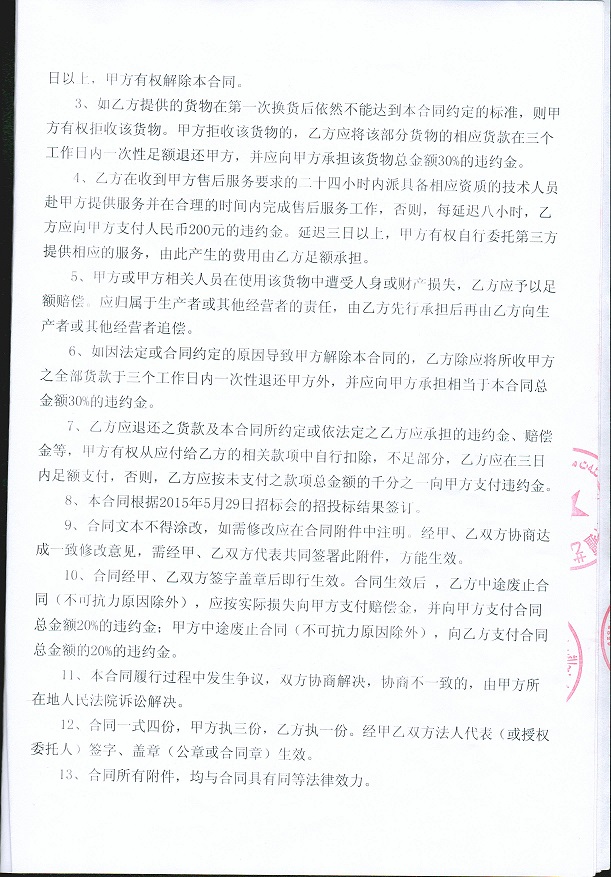 日以上，甲方有权解除本合同。

3、如乙方提供的货物在第一次换货后依然不能达到本合同约定的标准，则甲方有权拒收该货物。甲方拒收该货物的，乙方应将该部分货物的相应货款在三个工作日内一次性足额退还甲方，并应向甲方承担该货物总金额30%的违约金。

4、乙方在收到甲方售后服务要求的二十四小时内派具备相应资质的技术人员赴甲方提供服务并在合理的时间内完成售后服务工作，否则，每延迟八小时，乙方应向甲方支付人民币200元的违约金。延迟三日以上，甲方有权自行委托第三方提供相应的服务，由此产生的费用由乙方足额承担。

5、甲方或甲方相关人员在使用该货物中遭受人身或财产损失，乙方应予以足额赔偿。应归属于生产者或其他经营者的责任，由乙方先行承担后再由乙方向生产者或其他经营者追偿。

6、如因法定或合同约定的原因导致甲方解除本合同的，乙方除应将所收甲方之全部货款于三个工作日内一次性退还甲方外，并应向甲方承担相当于本合同总金额30%的违约金。

7、乙方应退还之货款及本合同所约定或依法定之乙方应承担的违约金、赔偿金等，甲方有权从应付给乙方的相关款项中自行扣除，不足部分，乙方应在三日内足额支付，否则，乙方应按未支付之款项总金额的千分之一向甲方支付违约金。

8、本合同根据2015年5月29日招标会的招投标结果签订。

9、合同文本不得涂改，如需修改应在合同附件中注明。经甲、乙双方协商达成一致修改意见，需经甲、乙双方代表共同签署此附件，方能生效。

10、合同经甲、乙双方签字盖章后即行生效。合同生效后，乙方中途废止合同（不可抗力原因除外），应按实际损失向甲方支付赔偿金，并向甲方支付合同总金额20%的违约金；甲方中途废止合同（不可抗力原因除外），向乙方支付合同总金额的20%的违约金。

11、本合同履行过程中发生争议，双方协商解决，协商不一致的，由甲方所在地人民法院诉讼解决。

12、合同一式四份，甲方执三份，乙方执一份。经甲乙双方法人代表（或授权委托人）签字、盖章（公章或合同章）生效。

13、合同所有附件，均与合同具有同等法律效力。